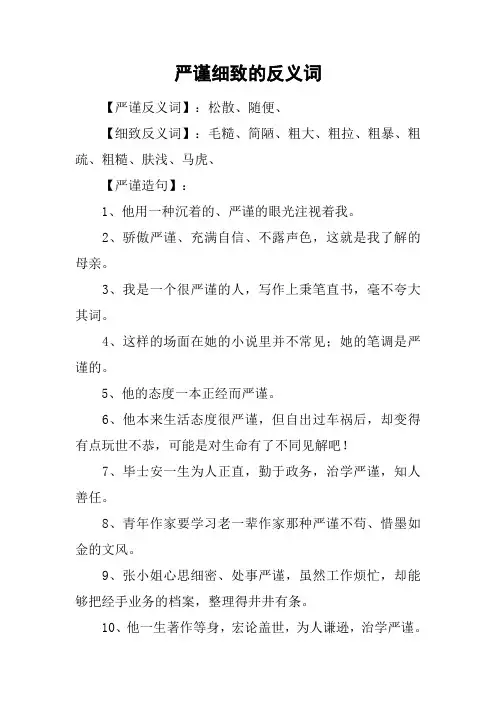 严谨细致的反义词

【严谨反义词】：松散、随便、

【细致反义词】：毛糙、简陋、粗大、粗拉、粗暴、粗疏、粗糙、肤浅、马虎、

【严谨造句】：

1、他用一种沉着的、严谨的眼光注视着我。

2、骄傲严谨、充满自信、不露声色，这就是我了解的母亲。

3、我是一个很严谨的人，写作上秉笔直书，毫不夸大其词。

4、这样的场面在她的小说里并不常见；她的笔调是严谨的。

5、他的态度一本正经而严谨。

6、他本来生活态度很严谨，但自出过车祸后，却变得有点玩世不恭，可能是对生命有了不同见解吧！

7、毕士安一生为人正直，勤于政务，治学严谨，知人善任。

8、青年作家要学习老一辈作家那种严谨不苟、惜墨如金的文风。

9、张小姐心思细密、处事严谨，虽然工作烦忙，却能够把经手业务的档案，整理得井井有条。

10、他一生著作等身，宏论盖世，为人谦逊，治学严谨。